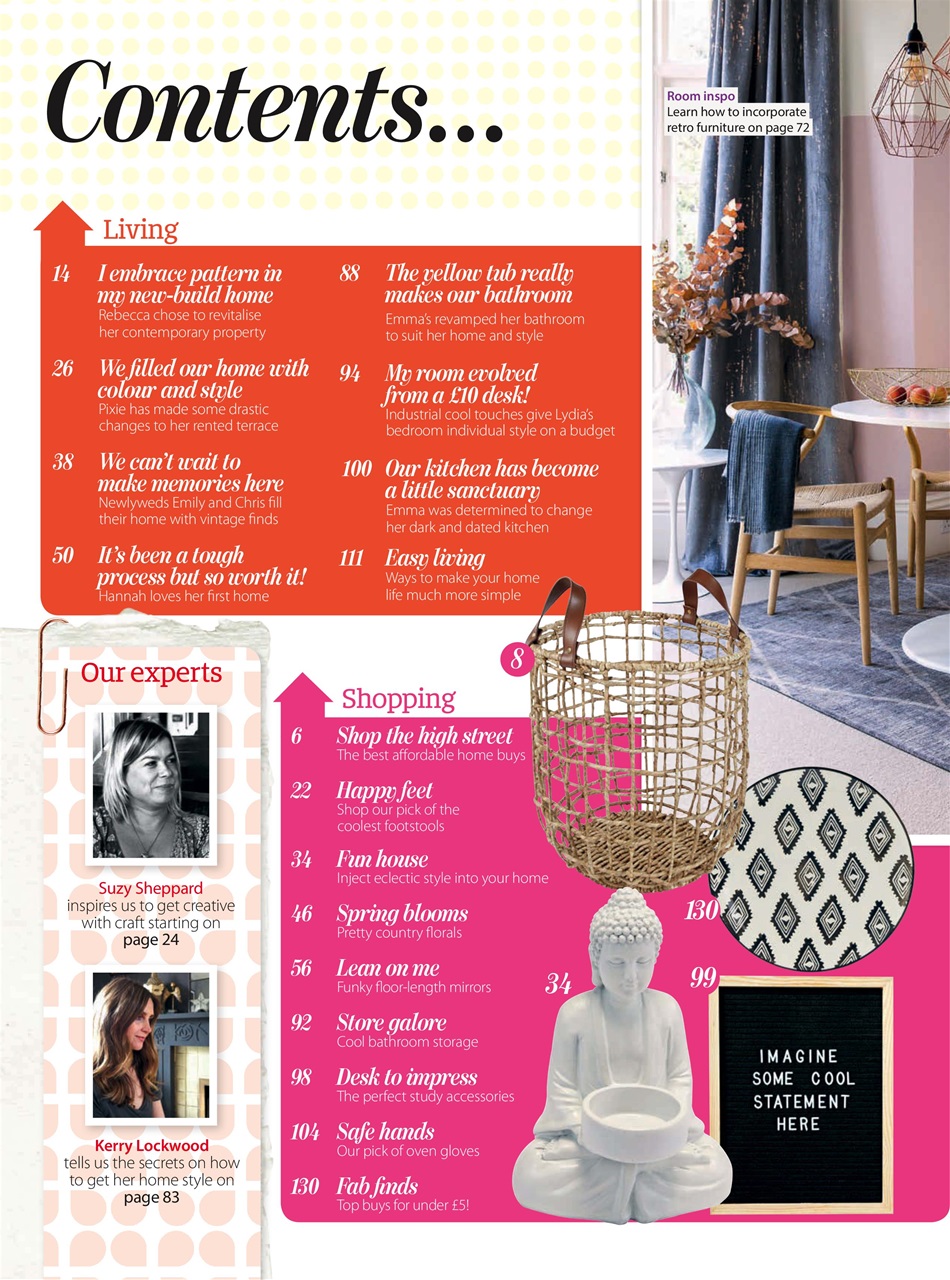 Contents...

Room inspo
Learn how to incorporate retro furniture on page 72

Living

14 I embrace pattern in my new-build home
Rebecca chose to revitalise her contemporary property

26 We filled our home with colour and style
Pixie has made some drastic changes to her rented terrace

38 We can't wait to make memories here
Newlyweds Emily and Chris fill their home with vintage finds

50 It's been a tough process but so worth it!
Hannah loves her first home

88 The yellow tub really makes our bathroom
Emma's revamped her bathroom to suit her home and style

94 My room evolved from a £10 desk!
Industrial cool touches give Lydia's bedroom individual style on a budget

100 Our kitchen has become a little sanctuary
Emma was determined to change her dark and dated kitchen

111 Easy living
Ways to make your home life much more simple

Our experts

Suzy Sheppard
inspires us to get creative with craft starting on page 24

Kerry Lockwood
tells us the secrets on how to get her home style on page 83

Shopping

6 Shop the high street
The best affordable home buys

22 Happy feet
Shop our pick of the coolest footstools

34 Fun house
Inject eclectic style into your home

46 Spring blooms
Pretty country florals

56 Lean on me
Funky floor-length mirrors

92 Store galore
Cool bathroom storage

98 Desk to impress
The perfect study accessories

104 Safe hands
Our pick of oven gloves

130 Fab finds
Top buys for under £5!

8

130

34

99

IMAGINE SOME COOL STATEMENT HERE